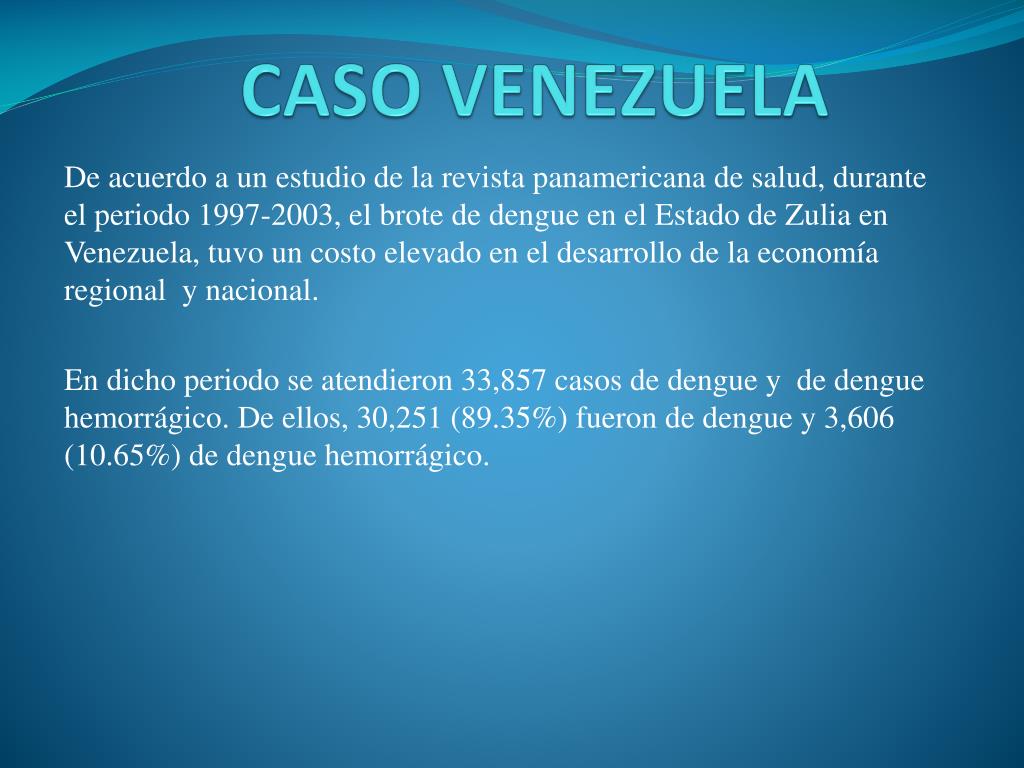 CASO VENEZUELA

De acuerdo a un estudio de la revista panamericana de salud, durante el periodo 1997-2003, el brote de dengue en el Estado de Zulia en Venezuela, tuvo un costo elevado en el desarrollo de la economía regional y nacional.

En dicho periodo se atendieron 33,857 casos de dengue y de dengue hemorrágico. De ellos, 30,251 (89.35%) fueron de dengue y 3,606 (10.65%) de dengue hemorrágico.